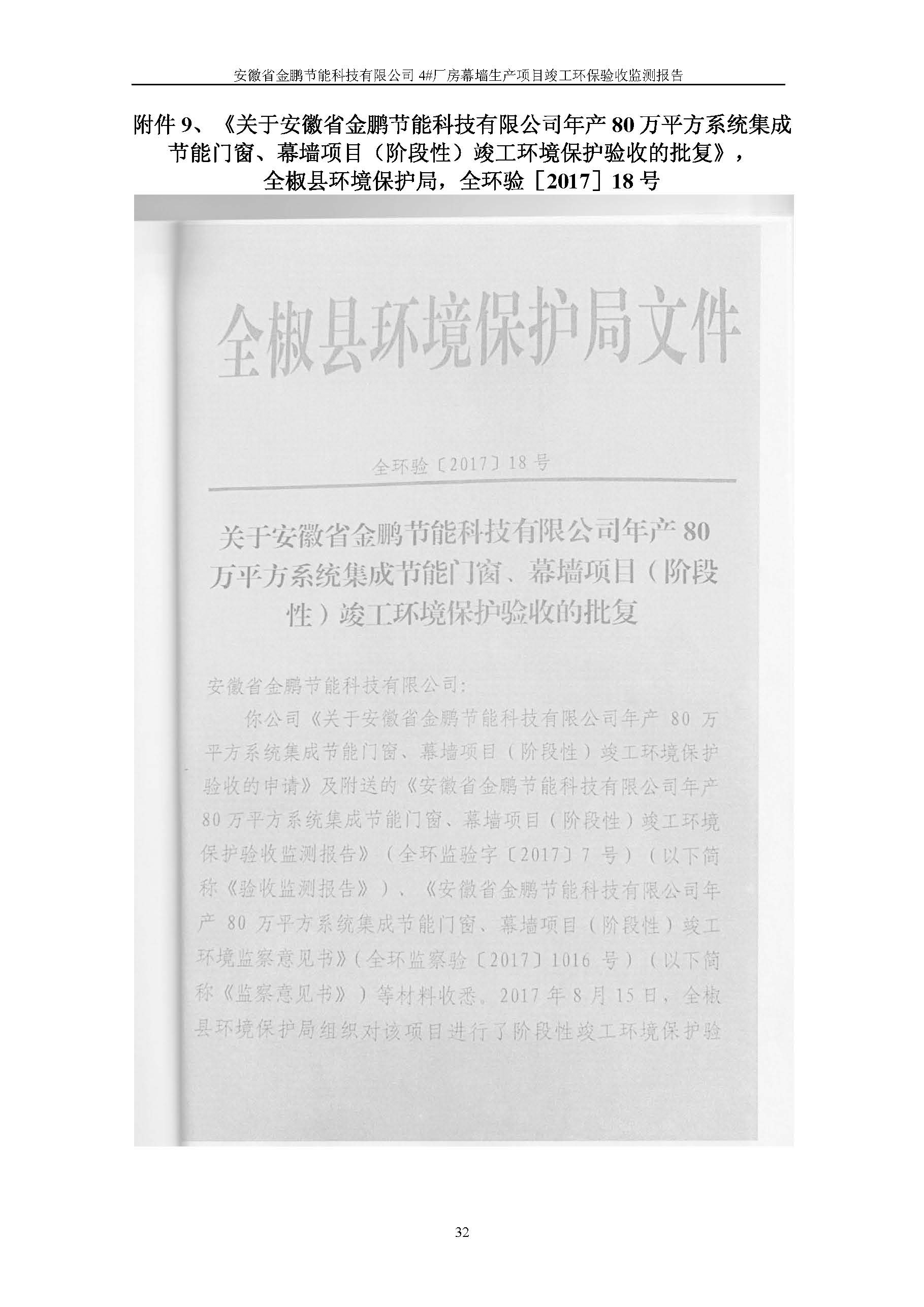 安徽省金鹏节能科技有限公司4#厂房幕墙生产项目竣工环保验收监测报告

附件9、《关于安徽省金鹏节能科技有限公司年产80万平方系统集成节能门窗、幕墙项目（阶段性）竣工环境保护验收的批复》，全椒县环境保护局，全环验［2017］18号

全椒县环境保护局文件

全环验〔2017〕18号

关于安徽省金鹏节能科技有限公司年产80万平方系统集成节能门窗、幕墙项目（阶段性）竣工环境保护验收的批复

安徽省金鹏节能科技有限公司：

你公司《关于安徽省金鹏节能科技有限公司年产80万平方系统集成节能门窗、幕墙项目（阶段性）竣工环境保护验收的申请》及附送的《安徽省金鹏节能科技有限公司年产80万平方系统集成节能门窗、幕墙项目（阶段性）竣工环境保护验收监测报告》（全环监验字〔2017〕7号）（以下简称《验收监测报告》）、《安徽省金鹏节能科技有限公司年产80万平方系统集成节能门窗、幕墙项目（阶段性）竣工环境监察意见书》（全环监察验〔2017〕1016号）（以下简称《监察意见书》）等材料收悉。2017年8月15日，全椒县环境保护局组织对该项目进行了阶段性竣工环境保护验

32